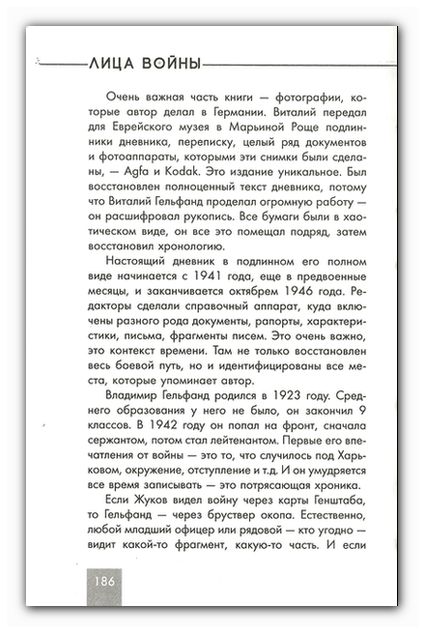 ЛИЦА ВОЙНЫ

Очень важная часть книги — фотографии, которые автор делал в Германии. Виталий передал для Еврейского музея в Марьиной Роще подлинники дневника, переписку, целый ряд документов и фотоаппараты, которыми эти снимки были сделаны, — Agfa и Kodak. Это издание уникальное. Был восстановлен полноценный текст дневника, потому что Виталий Гельфанд проделал огромную работу — он расшифровал рукопись. Все бумаги были в хаотическом виде, он все это помещал подряд, затем восстановил хронологию.

Настоящий дневник в подлинном его полном виде начинается с 1941 года, еще в предвоенные месяцы, и заканчивается октябрем 1946 года. Редакторы сделали справочный аппарат, куда включены разного рода документы, рапорты, характеристики, письма, фрагменты писем. Это очень важно, это контекст времени. Там не только восстановлен весь боевой путь, но и идентифицированы все места, которые упоминает автор.

Владимир Гельфанд родился в 1923 году. Среднего образования у него не было, он закончил 9 классов. В 1942 году он попал на фронт, сначала сержантом, потом стал лейтенантом. Первые его впечатления от войны — это то, что случилось под Харьковом, окружение, отступление и т.д. И он умудряется все время записывать — это потрясающая хроника.

Если Жуков видел войну через карты Генштаба, то Гельфанд — через бруствер окопа. Естественно, любой младший офицер или рядовой — кто угодно — видит какой-то фрагмент, какую-то часть. И если

186